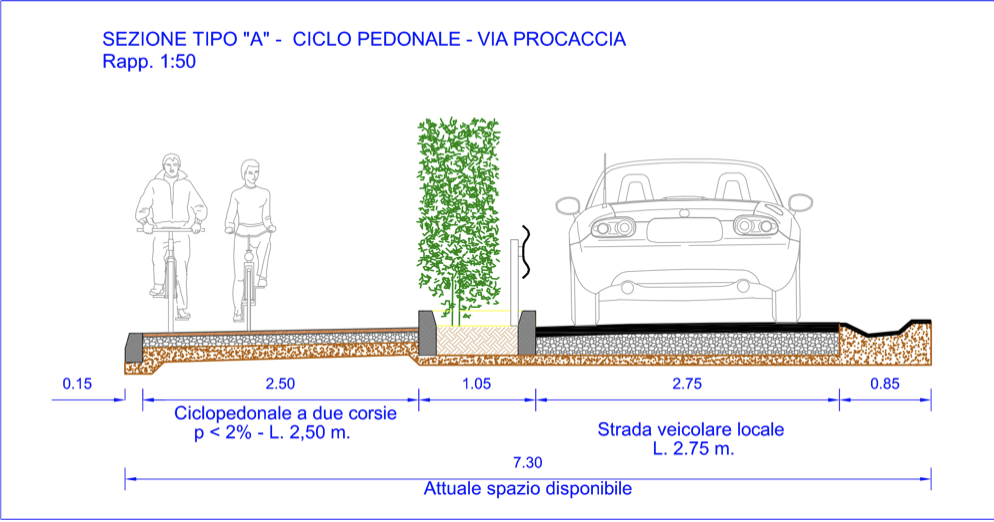 SEZIONE TIPO "A" - CICLO PEDONALE - VIA PROCACCIA
Rapp. 1:50

0.15

2.50

1.05

2.75

0.85

Ciclopedonale a due corsie
p < 2% - L. 2,50 m.

Strada veicolare locale
L. 2.75 m.

7.30

Attuale spazio disponibile